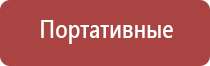 Портативные